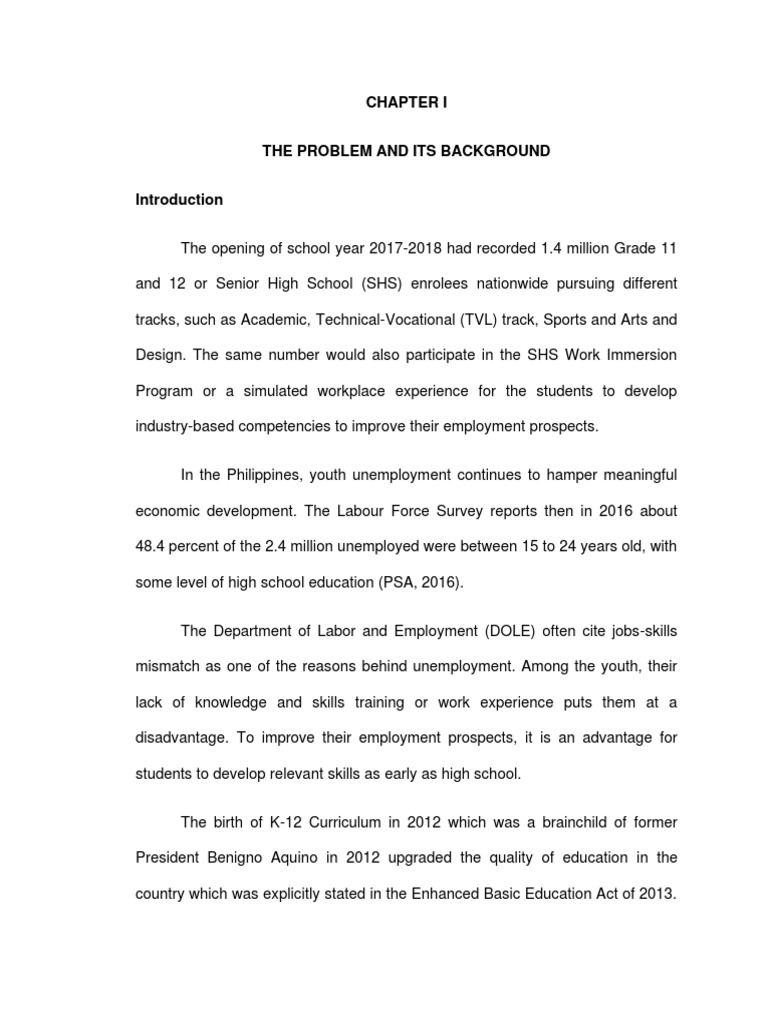 CHAPTER I

THE PROBLEM AND ITS BACKGROUND

Introduction

The opening of school year 2017-2018 had recorded 1.4 million Grade 11 and 12 or Senior High School (SHS) enrolees nationwide pursuing different tracks, such as Academic, Technical-Vocational (TVL) track, Sports and Arts and Design. The same number would also participate in the SHS Work Immersion Program or a simulated workplace experience for the students to develop industry-based competencies to improve their employment prospects.

In the Philippines, youth unemployment continues to hamper meaningful economic development. The Labour Force Survey reports then in 2016 about 48.4 percent of the 2.4 million unemployed were between 15 to 24 years old, with some level of high school education (PSA, 2016).

The Department of Labor and Employment (DOLE) often cite jobs-skills mismatch as one of the reasons behind unemployment. Among the youth, their lack of knowledge and skills training or work experience puts them at a disadvantage. To improve their employment prospects, it is an advantage for students to develop relevant skills as early as high school.

The birth of K-12 Curriculum in 2012 which was a brainchild of former President Benigno Aquino in 2012 upgraded the quality of education in the country which was explicitly stated in the Enhanced Basic Education Act of 2013.